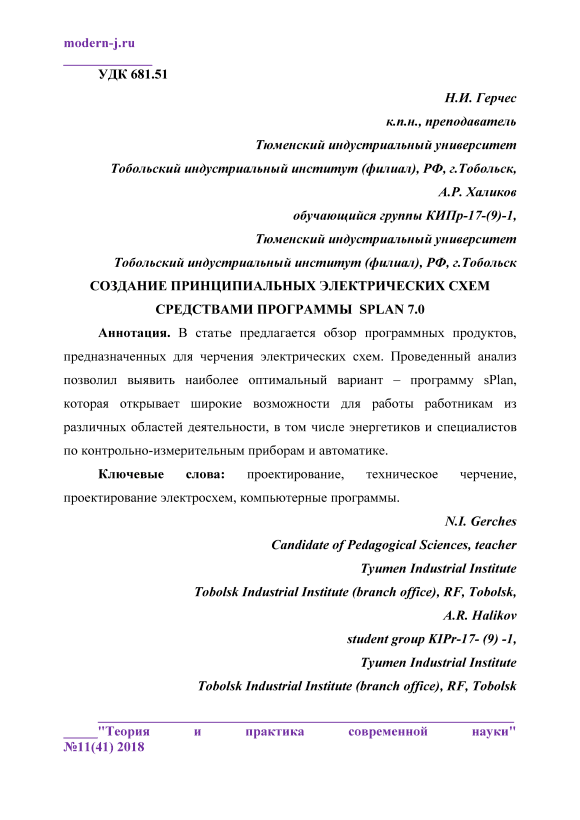 modern-j.ru

УДК 681.51

Н.И. Герчес
к.п.н., преподаватель
Тюменский индустриальный университет
Тобольский индустриальный институт (филиал), РФ, г.Тобольск,
А.Р. Халиков
обучающийся группы КИПр-17-(9)-1,
Тюменский индустриальный университет
Тобольский индустриальный институт (филиал), РФ, г.Тобольск

СОЗДАНИЕ ПРИНЦИПИАЛЬНЫХ ЭЛЕКТРИЧЕСКИХ СХЕМ СРЕДСТВАМИ ПРОГРАММЫ SPLAN 7.0

Аннотация. В статье предлагается обзор программных продуктов, предназначенных для черчения электрических схем. Проведенный анализ позволил выявить наиболее оптимальный вариант – программу sPlan, которая открывает широкие возможности для работы работникам из различных областей деятельности, в том числе энергетиков и специалистов по контрольно-измерительным приборам и автоматике.

Ключевые слова: проектирование, техническое черчение, проектирование электросхем, компьютерные программы.

N.I. Gerches
Candidate of Pedagogical Sciences, teacher
Tyumen Industrial Institute
Tobolsk Industrial Institute (branch office), RF, Tobolsk,
A.R. Halikov
student group KIPr-17- (9) -1,
Tyumen Industrial Institute
Tobolsk Industrial Institute (branch office), RF, Tobolsk

"Теория и практика современной науки" №11(41) 2018